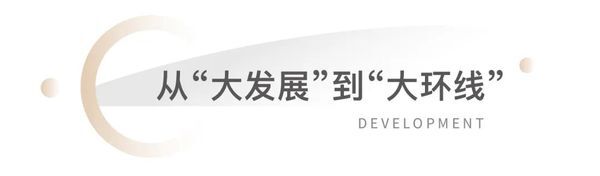 从“大发展”到“大环线”

DEVELOPMENT